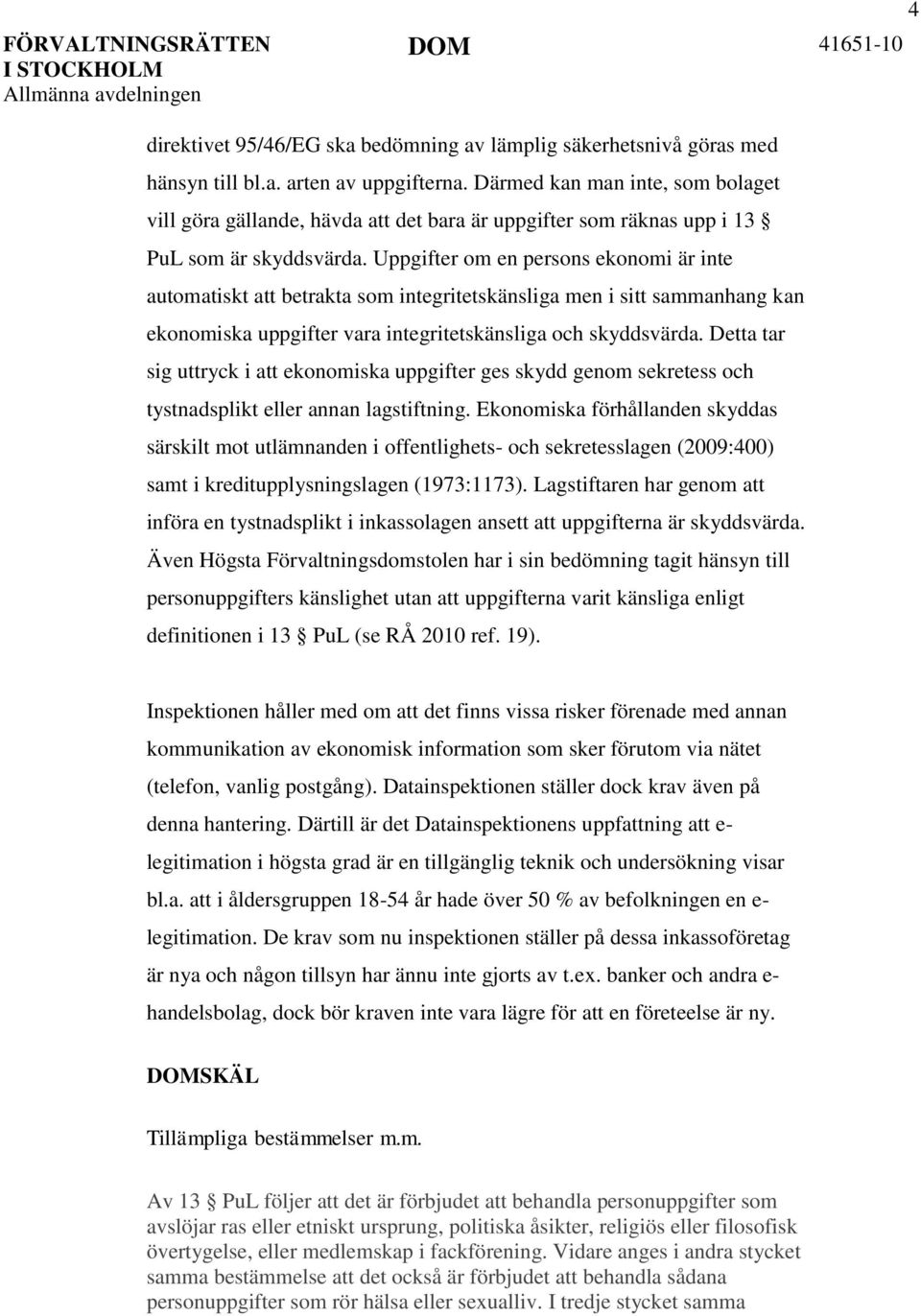 4

FÖRVALTNINGSRÄTTEN I STOCKHOLM
Allmänna avdelningen

DOM

41651-10

direktivet 95/46/EG ska bedömning av lämplig säkerhetsnivå göras med hänsyn till bl.a. arten av uppgifterna. Därmed kan man inte, som bolaget vill göra gällande, hävda att det bara är uppgifter som räknas upp i 13 § PuL som är skyddsvärda. Uppgifter om en persons ekonomi är inte automatiskt att betrakta som integritetskänsliga men i sitt sammanhang kan ekonomiska uppgifter vara integritetskänsliga och skyddsvärda. Detta tar sig uttryck i att ekonomiska uppgifter ges skydd genom sekretess och tystnadsplikt eller annan lagstiftning. Ekonomiska förhållanden skyddas särskilt mot utlämnanden i offentlighets- och sekretesslagen (2009:400) samt i kreditupplysningslagen (1973:1173). Lagstiftaren har genom att införa en tystnadsplikt i inkassolagen ansett att uppgifterna är skyddsvärda. Även Högsta Förvaltningsdomstolen har i sin bedömning tagit hänsyn till personuppgifters känslighet utan att uppgifterna varit känsliga enligt definitionen i 13 § PuL (se RÅ 2010 ref. 19).

Inspektionen håller med om att det finns vissa risker förenade med annan kommunikation av ekonomisk information som sker förutom via nätet (telefon, vanlig postgång). Datainspektionen ställer dock krav även på denna hantering. Därtill är det Datainspektionens uppfattning att e-legitimation i högsta grad är en tillgänglig teknik och undersökning visar bl.a. att i åldersgruppen 18-54 år hade över 50 % av befolkningen en e-legitimation. De krav som nu inspektionen ställer på dessa inkassoföretag är nya och någon tillsyn har ännu inte gjorts av t.ex. banker och andra e-handelsbolag, dock bör kraven inte vara lägre för att en företeelse är ny.

DOMSKÄL

Tillämpliga bestämmelser m.m.

Av 13 § PuL följer att det är förbjudet att behandla personuppgifter som avslöjar ras eller etniskt ursprung, politiska åsikter, religiös eller filosofisk övertygelse, eller medlemskap i fackförening. Vidare anges i andra stycket samma bestämmelse att det också är förbjudet att behandla sådana personuppgifter som rör hälsa eller sexualliv. I tredje stycket samma